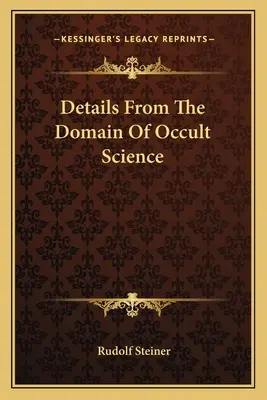 —KESSINGER'S LEGACY REPRINTS—

Details From The Domain Of Occult Science

Rudolf Steiner